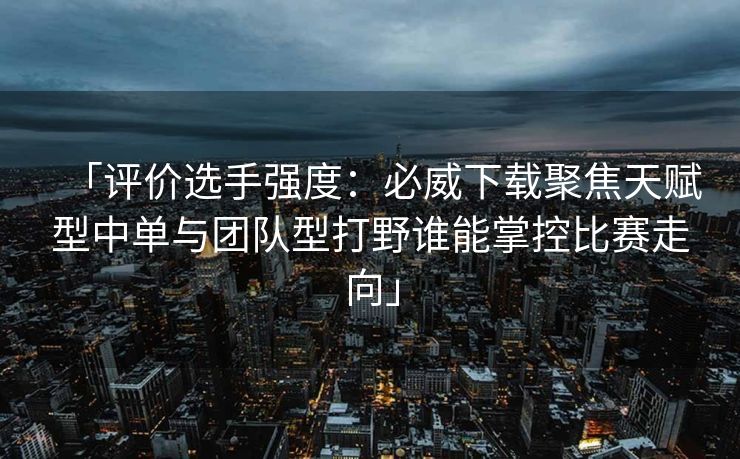 「评价选手强度：必威下载聚焦天赋型中单与团队型打野谁能掌控比赛走向」